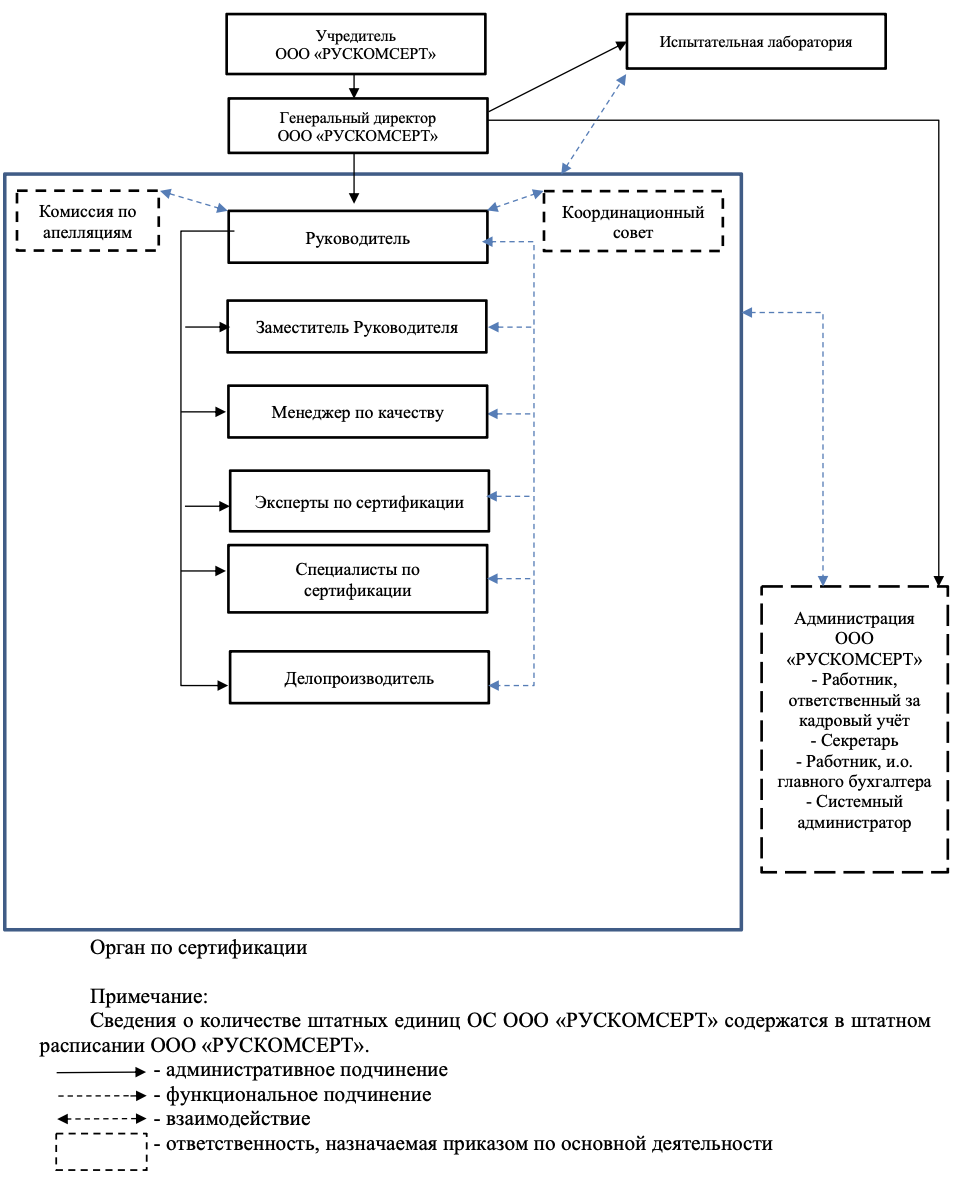 Учредитель
ООО «РУСКОМСЕРТ»

Испытательная лаборатория

Генеральный директор
ООО «РУСКОМСЕРТ»

Комиссия по апелляциям

Руководитель

Координационный совет

Заместитель Руководителя

Менеджер по качеству

Эксперты по сертификации

Специалисты по сертификации

Делопроизводитель

Администрация ООО «РУСКОМСЕРТ»
- Работник, ответственный за кадровый учёт
- Секретарь
- Работник, и.о. главного бухгалтера
- Системный администратор

Орган по сертификации

Примечание:
Сведения о количестве штатных единиц ОС ООО «РУСКОМСЕРТ» содержатся в штатном расписании ООО «РУСКОМСЕРТ».
- административное подчинение
- функциональное подчинение
- взаимодействие
- ответственность, назначаемая приказом по основной деятельности